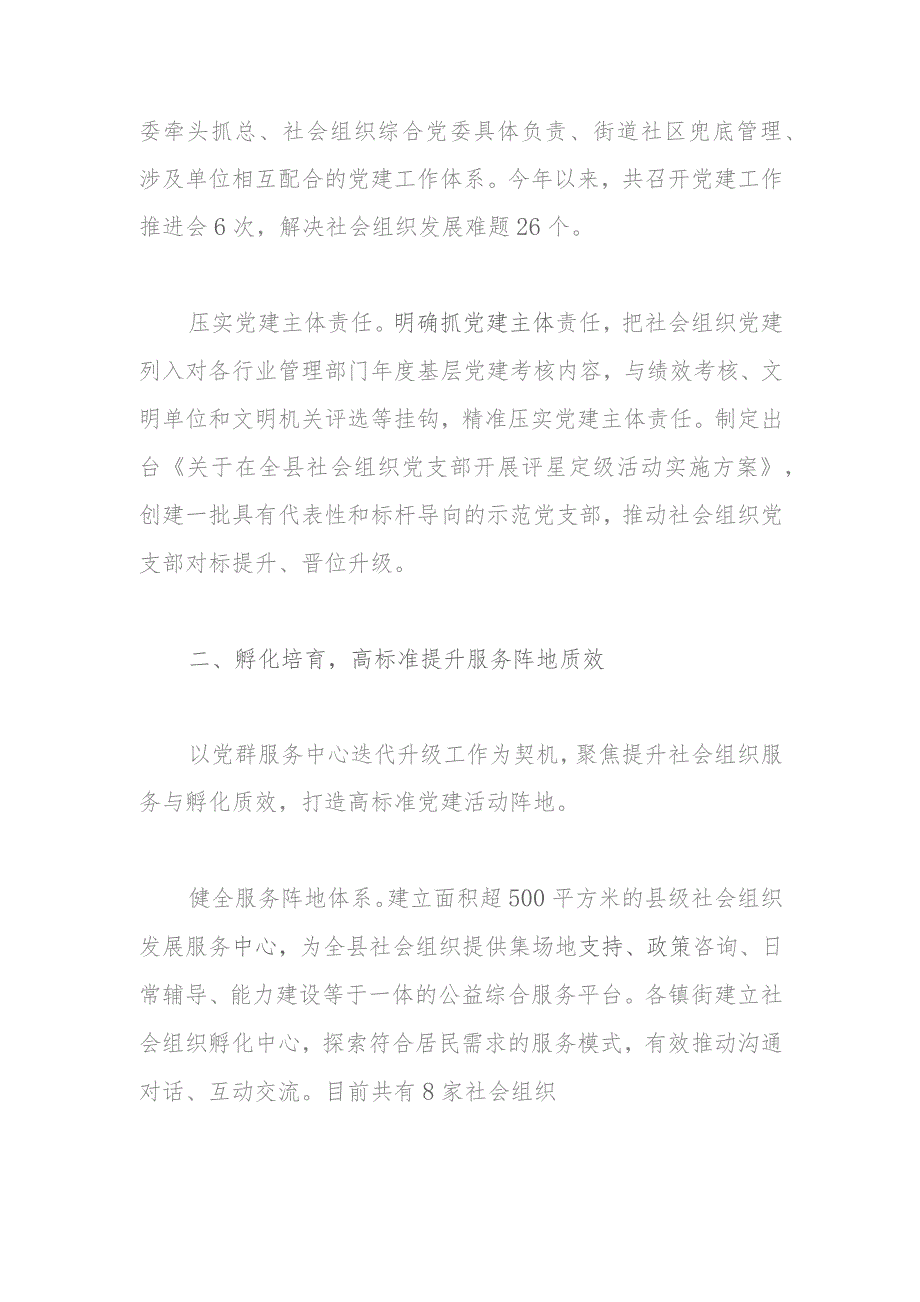 委牵头抓总、社会组织综合党委具体负责、街道社区兜底管理、涉及单位相互配合的党建工作体系。今年以来，共召开党建工作推进会6次，解决社会组织发展难题26个。

压实党建主体责任。明确抓党建主体责任，把社会组织党建列入对各行业管理部门年度基层党建考核内容，与绩效考核、文明单位和文明机关评选等挂钩，精准压实党建主体责任。制定出台《关于在全县社会组织党支部开展评星定级活动实施方案》，创建一批具有代表性和标杆导向的示范党支部，推动社会组织党支部对标提升、晋位升级。

二、孵化培育，高标准提升服务阵地质效

以党群服务中心迭代升级工作为契机，聚焦提升社会组织服务与孵化质效，打造高标准党建活动阵地。

健全服务阵地体系。建立面积超500平方米的县级社会组织发展服务中心，为全县社会组织提供集场地支持、政策咨询、日常辅导、能力建设等于一体的公益综合服务平台。各镇街建立社会组织孵化中心，探索符合居民需求的服务模式，有效推动沟通对话、互动交流。目前共有8家社会组织